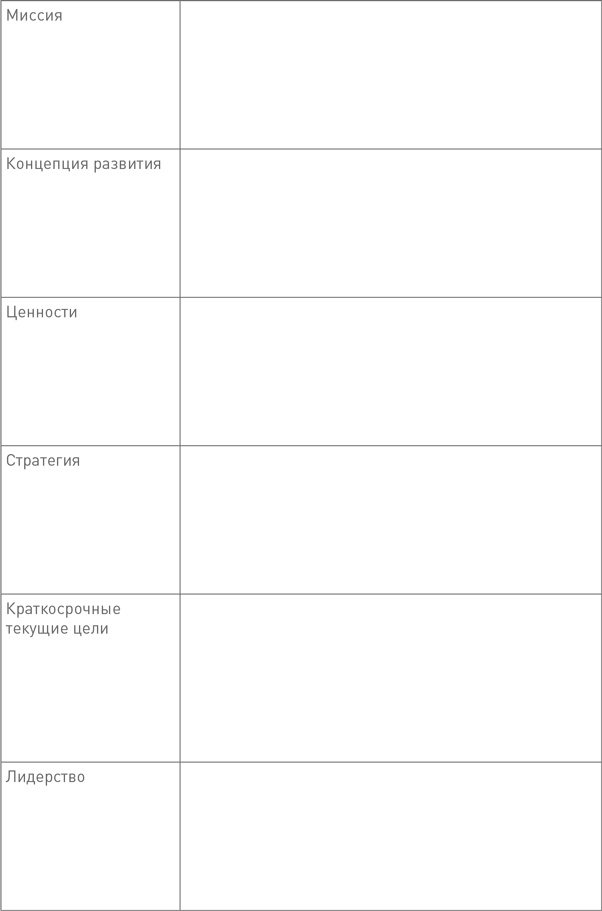 | Миссия | |
|---|---|
| Концепция развития | |
| Ценности | |
| Стратегия | |
| Краткосрочные текущие цели | |
| Лидерство | |